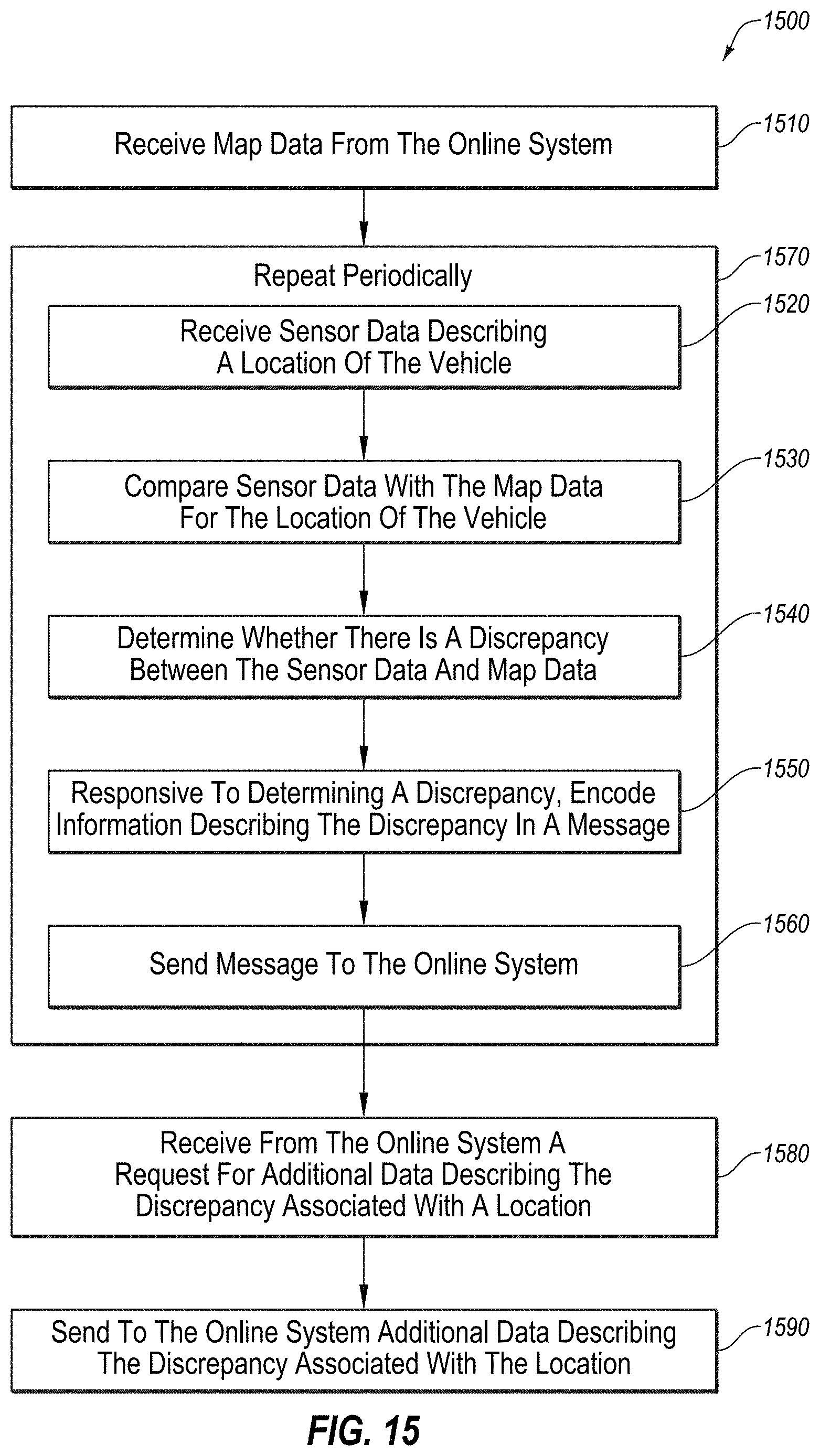 1500

Receive Map Data From The Online System

1510

Repeat Periodically

1570

Receive Sensor Data Describing A Location Of The Vehicle

1520

Compare Sensor Data With The Map Data For The Location Of The Vehicle

1530

Determine Whether There Is A Discrepancy Between The Sensor Data And Map Data

1540

Responsive To Determining A Discrepancy, Encode Information Describing The Discrepancy In A Message

1550

Send Message To The Online System

1560

Receive From The Online System A Request For Additional Data Describing The Discrepancy Associated With A Location

1580

Send To The Online System Additional Data Describing The Discrepancy Associated With The Location

1590

FIG. 15